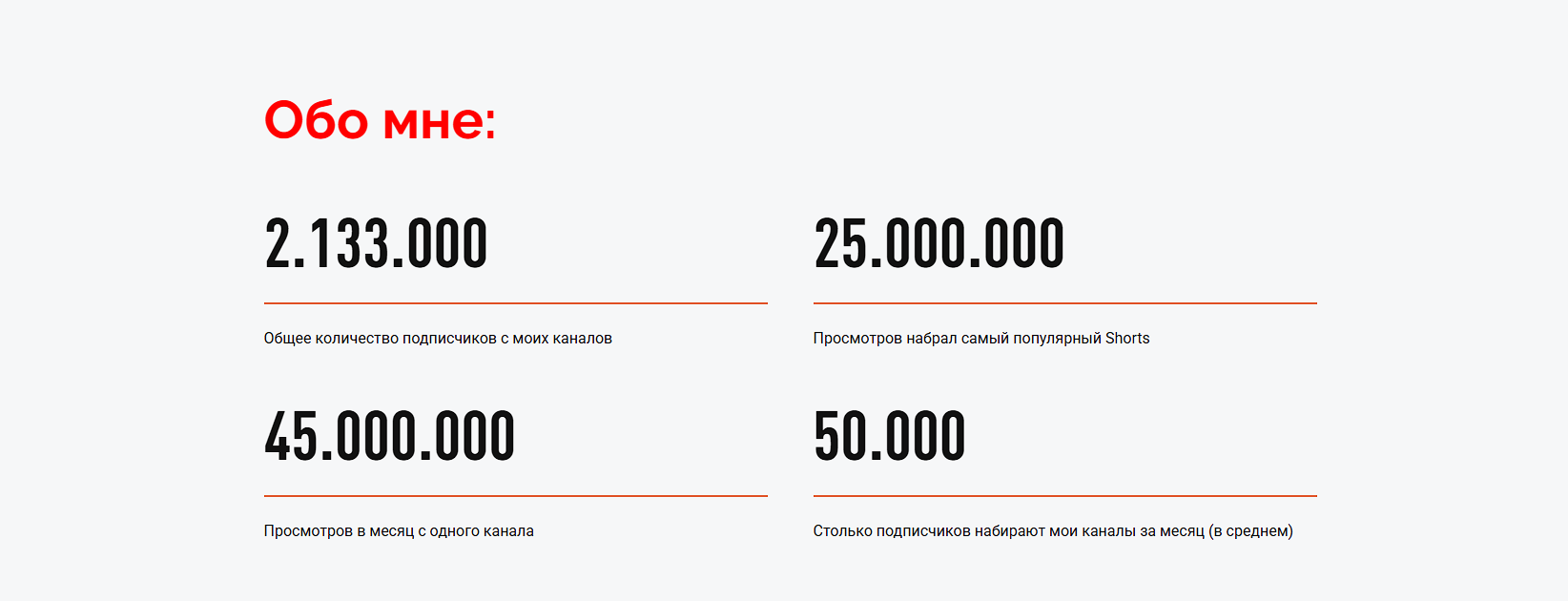 Обо мне:

2.133.000

Общее количество подписчиков с моих каналов

25.000.000

Просмотров набрал самый популярный Shorts

45.000.000

Просмотров в месяц с одного канала

50.000

Столько подписчиков набирают мои каналы за месяц (в среднем)